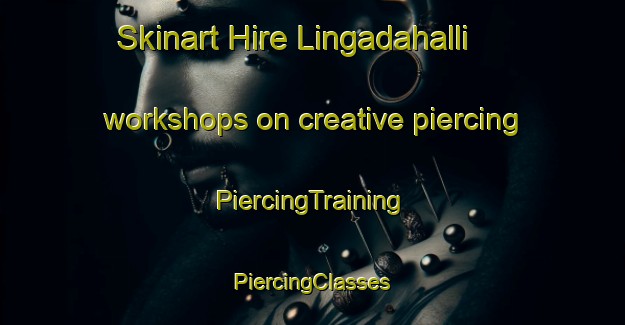 Skinart Hire Lingadahalli

workshops on creative piercing

PiercingTraining

PiercingClasses